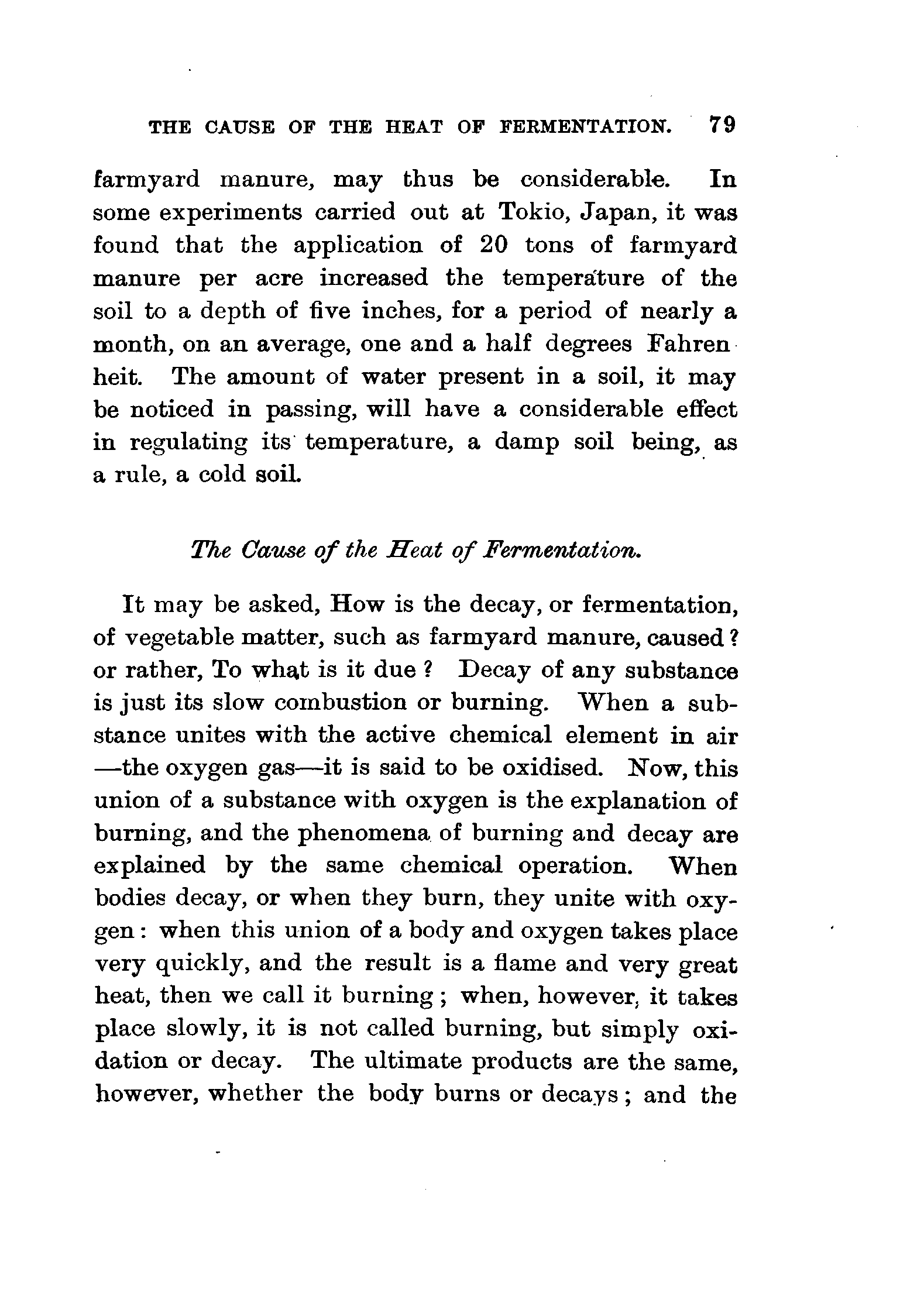 THE CAUSE OF THE HEAT OF FERMENTATION. 79

farmyard manure, may thus be considerable. In some experiments carried out at Tokio, Japan, it was found that the application of 20 tons of farmyard manure per acre increased the temperature of the soil to a depth of five inches, for a period of nearly a month, on an average, one and a half degrees Fahrenheit. The amount of water present in a soil, it may be noticed in passing, will have a considerable effect in regulating its temperature, a damp soil being, as a rule, a cold soil.

The Cause of the Heat of Fermentation.

It may be asked, How is the decay, or fermentation, of vegetable matter, such as farmyard manure, caused? or rather, To what is it due? Decay of any substance is just its slow combustion or burning. When a substance unites with the active chemical element in air —the oxygen gas—it is said to be oxidised. Now, this union of a substance with oxygen is the explanation of burning, and the phenomena of burning and decay are explained by the same chemical operation. When bodies decay, or when they burn, they unite with oxygen: when this union of a body and oxygen takes place very quickly, and the result is a flame and very great heat, then we call it burning; when, however, it takes place slowly, it is not called burning, but simply oxidation or decay. The ultimate products are the same, however, whether the body burns or decays; and the